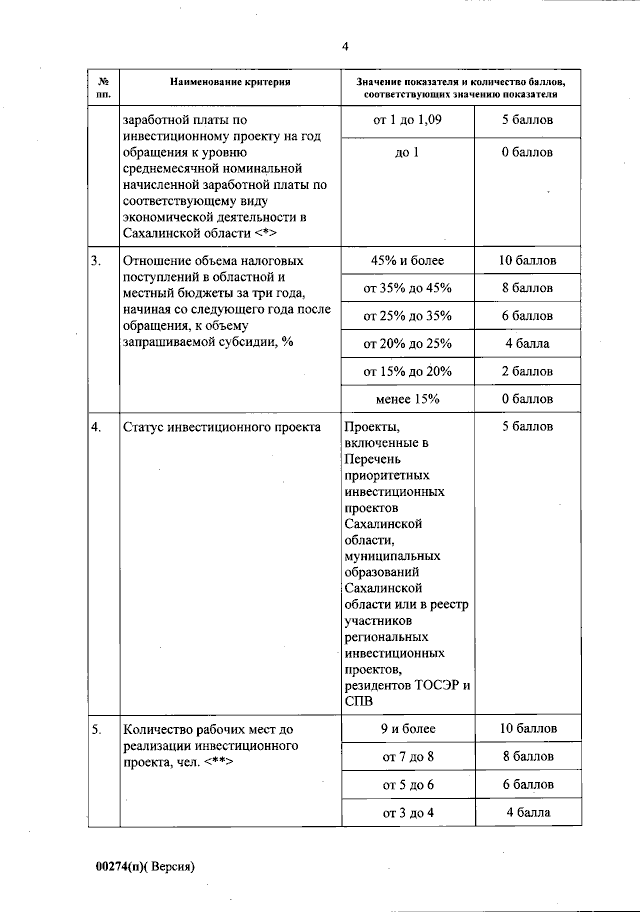 4

| № пп. | Наименование критерия | Значение показателя и количество баллов, соответствующих значению показателя | |
|---|---|---|---|
| | заработной платы по инвестиционному проекту на год обращения к уровню среднемесячной номинальной начисленной заработной платы по соответствующему виду экономической деятельности в Сахалинской области <*> | от 1 до 1,09 | 5 баллов |
| | | до 1 | 0 баллов |
| 3. | Отношение объема налоговых поступлений в областной и местный бюджеты за три года, начиная со следующего года после обращения, к объему запрашиваемой субсидии, % | 45% и более | 10 баллов |
| | | от 35% до 45% | 8 баллов |
| | | от 25% до 35% | 6 баллов |
| | | от 20% до 25% | 4 балла |
| | | от 15% до 20% | 2 баллов |
| | | менее 15% | 0 баллов |
| 4. | Статус инвестиционного проекта | Проекты, включенные в Перечень приоритетных инвестиционных проектов Сахалинской области, муниципальных образований Сахалинской области или в реестр участников региональных инвестиционных проектов, резидентов ТОСЭР и СПВ | 5 баллов |
| 5. | Количество рабочих мест до реализации инвестиционного проекта, чел. <**> | 9 и более | 10 баллов |
| | | от 7 до 8 | 8 баллов |
| | | от 5 до 6 | 6 баллов |
| | | от 3 до 4 | 4 балла |

00274(п)( Версия)